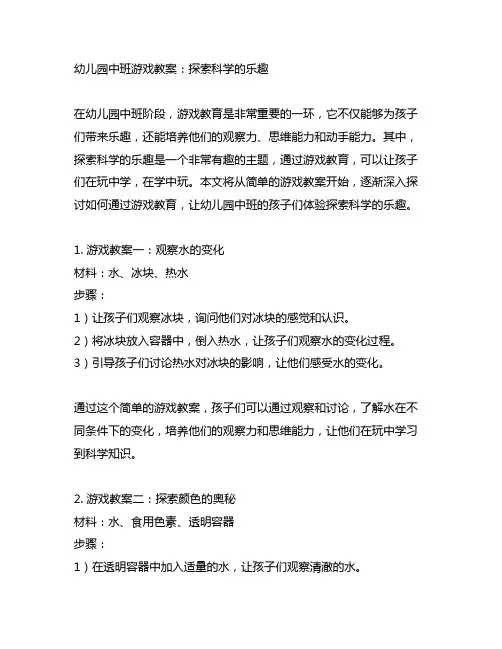 幼儿园中班游戏教案：探索科学的乐趣

在幼儿园中班阶段，游戏教育是非常重要的一环，它不仅能够为孩子们带来乐趣，还能培养他们的观察力、思维能力和动手能力。其中，探索科学的乐趣是一个非常有趣的主题，通过游戏教育，可以让孩子们在玩中学，在学中玩。本文将从简单的游戏教案开始，逐渐深入探讨如何通过游戏教育，让幼儿园中班的孩子们体验探索科学的乐趣。

1. 游戏教案一：观察水的变化
材料：水、冰块、热水
步骤：
1）让孩子们观察冰块，询问他们对冰块的感觉和认识。
2）将冰块放入容器中，倒入热水，让孩子们观察水的变化过程。
3）引导孩子们讨论热水对冰块的影响，让他们感受水的变化。

通过这个简单的游戏教案，孩子们可以通过观察和讨论，了解水在不同条件下的变化，培养他们的观察力和思维能力，让他们在玩中学习到科学知识。

2. 游戏教案二：探索颜色的奥秘
材料：水、食用色素、透明容器
步骤：
1）在透明容器中加入适量的水，让孩子们观察清澈的水。